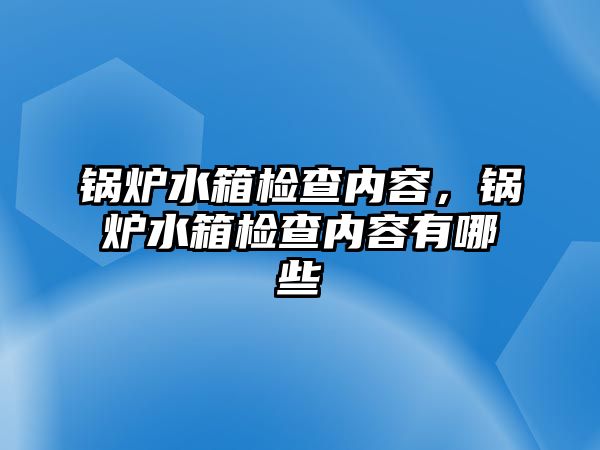 锅炉水箱检查内容，锅炉水箱检查内容有哪些